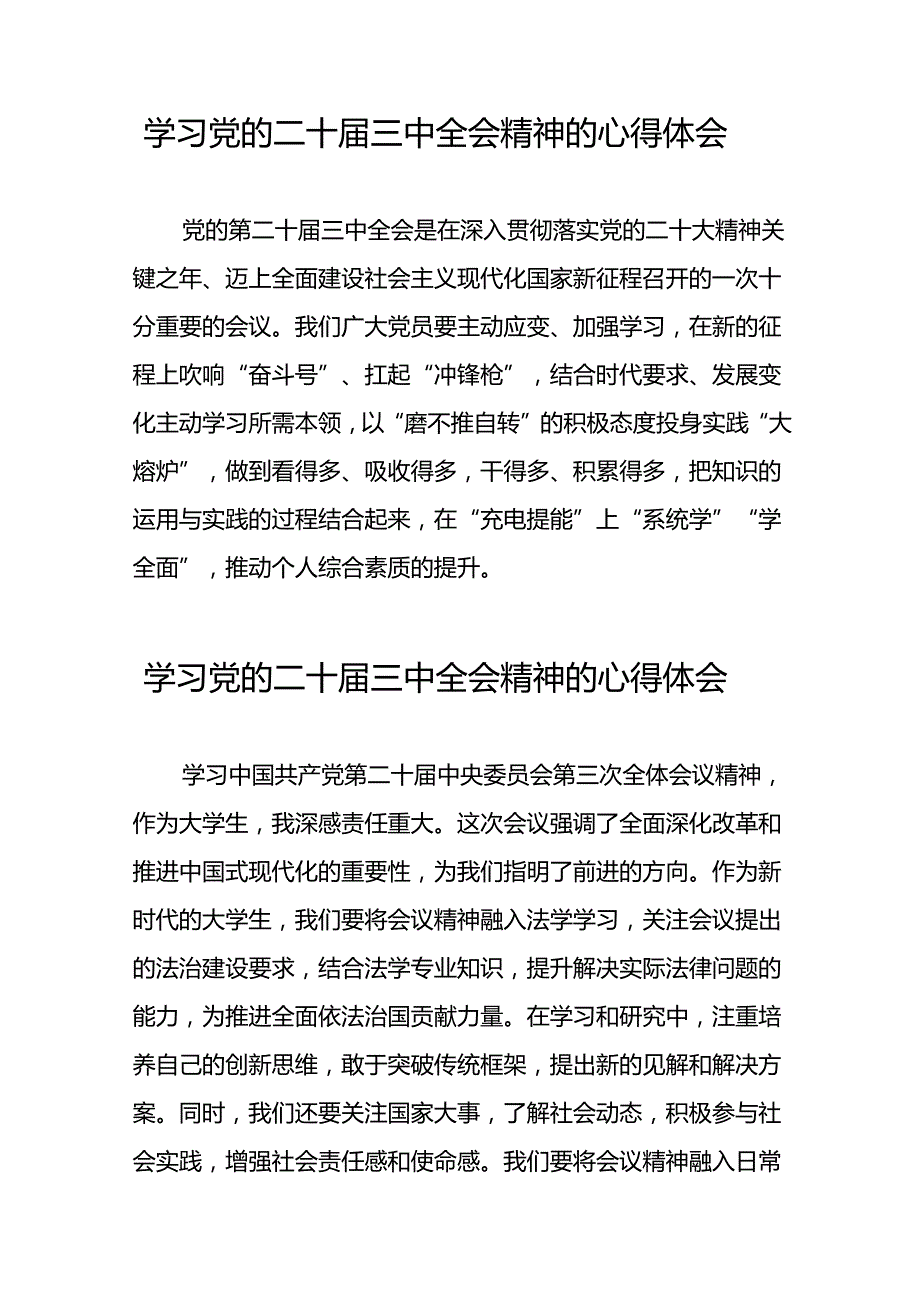 学习党的二十届三中全会精神的心得体会

党的第二十届三中全会是在深入贯彻落实党的二十大精神关键之年、迈上全面建设社会主义现代化国家新征程召开的一次十分重要的会议。我们广大党员要主动应变、加强学习，在新的征程上吹响“奋斗号”、扛起“冲锋枪”，结合时代要求、发展变化主动学习所需本领，以“磨不推自转”的积极态度投身实践“大熔炉”，做到看得多、吸收得多，干得多、积累得多，把知识的运用与实践的过程结合起来，在“充电提能”上“系统学”“学全面”，推动个人综合素质的提升。

学习党的二十届三中全会精神的心得体会

学习中国共产党第二十届中央委员会第三次全体会议精神，作为大学生，我深感责任重大。这次会议强调了全面深化改革和推进中国式现代化的重要性，为我们指明了前进的方向。作为新时代的大学生，我们要将会议精神融入法学学习，关注会议提出的法治建设要求，结合法学专业知识，提升解决实际法律问题的能力，为推进全面依法治国贡献力量。在学习和研究中，注重培养自己的创新思维，敢于突破传统框架，提出新的见解和解决方案。同时，我们还要关注国家大事，了解社会动态，积极参与社会实践，增强社会责任感和使命感。我们要将会议精神融入日常